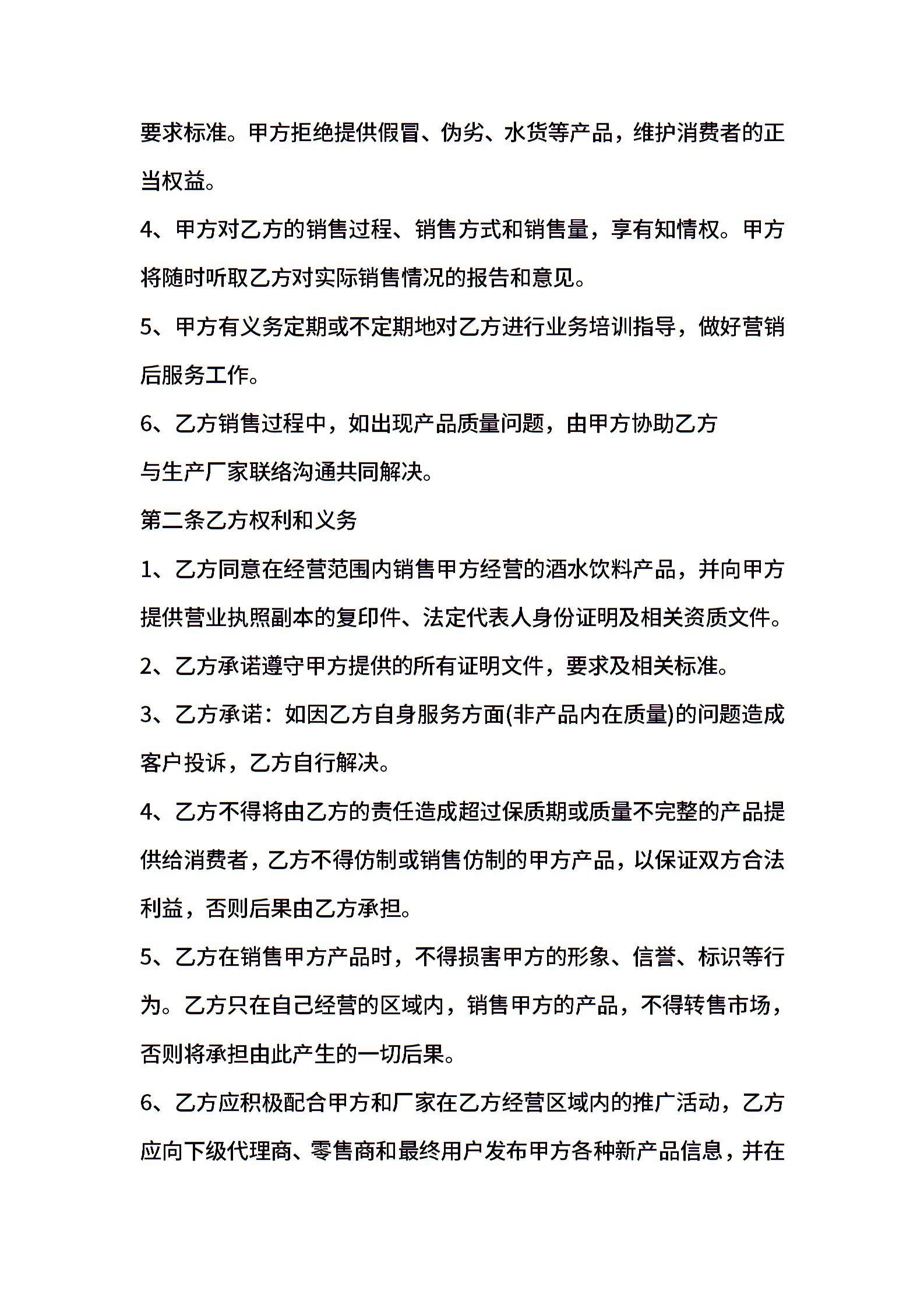 要求标准。甲方拒绝提供假冒、伪劣、水货等产品，维护消费者的正当权益。

4、甲方对乙方的销售过程、销售方式和销售量，享有知情权。甲方将随时听取乙方对实际销售情况的报告和意见。

5、甲方有义务定期或不定期地对乙方进行业务培训指导，做好营销后服务工作。

6、乙方销售过程中，如出现产品质量问题，由甲方协助乙方与生产厂家联络沟通共同解决。

第二条乙方权利和义务

1、乙方同意在经营范围内销售甲方经营的酒水饮料产品，并向甲方提供营业执照副本的复印件、法定代表人身份证明及相关资质文件。

2、乙方承诺遵守甲方提供的所有证明文件，要求及相关标准。

3、乙方承诺：如因乙方自身服务方面(非产品内在质量)的问题造成客户投诉，乙方自行解决。

4、乙方不得将由乙方的责任造成超过保质期或质量不完整的产品提供给消费者，乙方不得仿制或销售仿制的甲方产品，以保证双方合法利益，否则后果由乙方承担。

5、乙方在销售甲方产品时，不得损害甲方的形象、信誉、标识等行为。乙方只在自己经营的区域内，销售甲方的产品，不得转售市场，否则将承担由此产生的一切后果。

6、乙方应积极配合甲方和厂家在乙方经营区域内的推广活动，乙方应向下级代理商、零售商和最终用户发布甲方各种新产品信息，并在